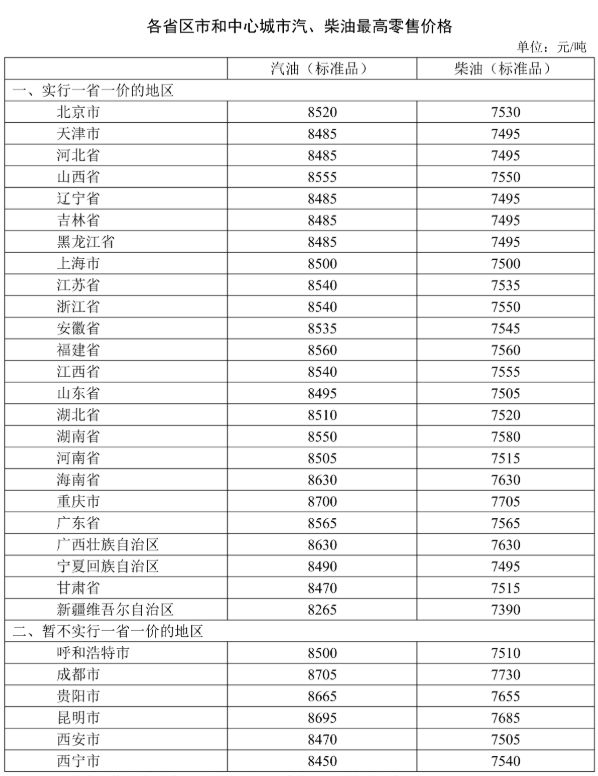 各省区市和中心城市汽、柴油最高零售价格

单位：元/吨

| | 汽油（标准品） | 柴油（标准品） |
|---|---|---|
| 一、实行一省一价的地区 | | |
| 北京市 | 8520 | 7530 |
| 天津市 | 8485 | 7495 |
| 河北省 | 8485 | 7495 |
| 山西省 | 8555 | 7550 |
| 辽宁省 | 8485 | 7495 |
| 吉林省 | 8485 | 7495 |
| 黑龙江省 | 8485 | 7495 |
| 上海市 | 8500 | 7500 |
| 江苏省 | 8540 | 7535 |
| 浙江省 | 8540 | 7550 |
| 安徽省 | 8535 | 7545 |
| 福建省 | 8560 | 7560 |
| 江西省 | 8540 | 7555 |
| 山东省 | 8495 | 7505 |
| 湖北省 | 8510 | 7520 |
| 湖南省 | 8550 | 7580 |
| 河南省 | 8505 | 7515 |
| 海南省 | 8630 | 7630 |
| 重庆市 | 8700 | 7705 |
| 广东省 | 8565 | 7565 |
| 广西壮族自治区 | 8630 | 7630 |
| 宁夏回族自治区 | 8490 | 7495 |
| 甘肃省 | 8470 | 7515 |
| 新疆维吾尔自治区 | 8265 | 7390 |
| 二、暂不实行一省一价的地区 | | |
| 呼和浩特市 | 8500 | 7510 |
| 成都市 | 8705 | 7730 |
| 贵阳市 | 8665 | 7655 |
| 昆明市 | 8695 | 7685 |
| 西安市 | 8470 | 7505 |
| 西宁市 | 8450 | 7540 |